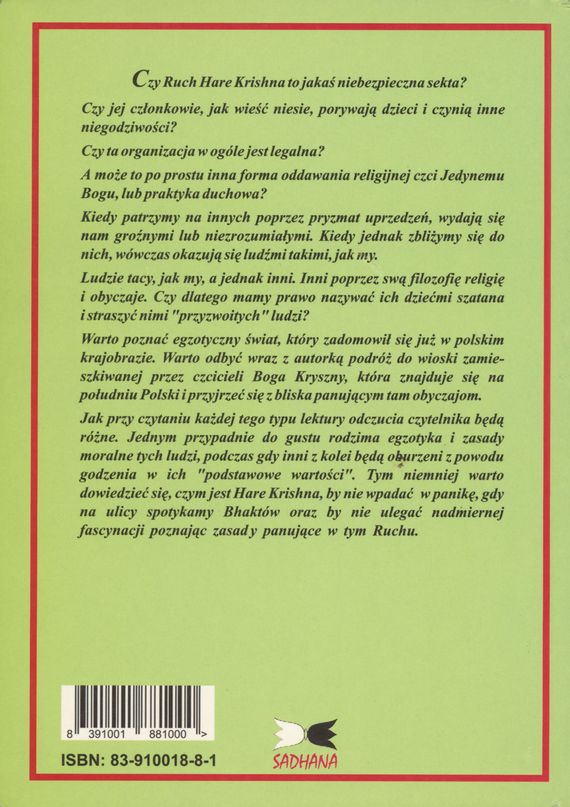 Czy Ruch Hare Krishna to jakaś niebezpieczna sekta?

Czy jej członkowie, jak wieść niesie, porywają dzieci i czynią inne niegodziwości?

Czy ta organizacja w ogóle jest legalna?

A może to po prostu inna forma oddawania religijnej czci Jedynemu Bogu, lub praktyka duchowa?

Kiedy patrzymy na innych poprzez pryzmat uprzedzeń, wydają się nam groźnymi lub niezrozumiałymi. Kiedy jednak zbliżymy się do nich, wówczas okazują się ludźmi takimi, jak my.

Ludzie tacy, jak my, a jednak inni. Inni poprzez swą filozofię religię i obyczaje. Czy dlatego mamy prawo nazywać ich dziećmi szatana i straszyć nimi "przyzwoitych" ludzi?

Warto poznać egzotyczny świat, który zadomowił się już w polskim krajobrazie. Warto odbyć wraz z autorką podróż do wioski zamieszkiwanej przez czcicieli Boga Kryszny, która znajduje się na południu Polski i przyjrzeć się z bliska panującym tam obyczajom.

Jak przy czytaniu każdej tego typu lektury odczucia czytelnika będą różne. Jednym przypadnie do gustu rodzima egzotyka i zasady moralne tych ludzi, podczas gdy inni z kolei będą oburzeni z powodu godzenia w ich "podstawowe wartości". Tym niemniej warto dowiedzieć się, czym jest Hare Krishna, by nie wpadać w panikę, gdy na ulicy spotykamy Bhaktów oraz by nie ulegać nadmiernej fascynacji poznając zasady panujące w tym Ruchu.

8 391001 881000 >

ISBN: 83-910018-8-1

SADHANA